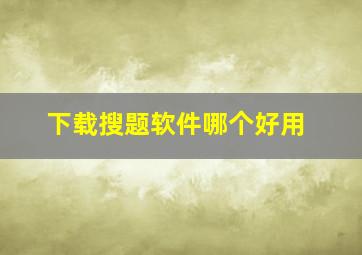 下载搜题软件哪个好用